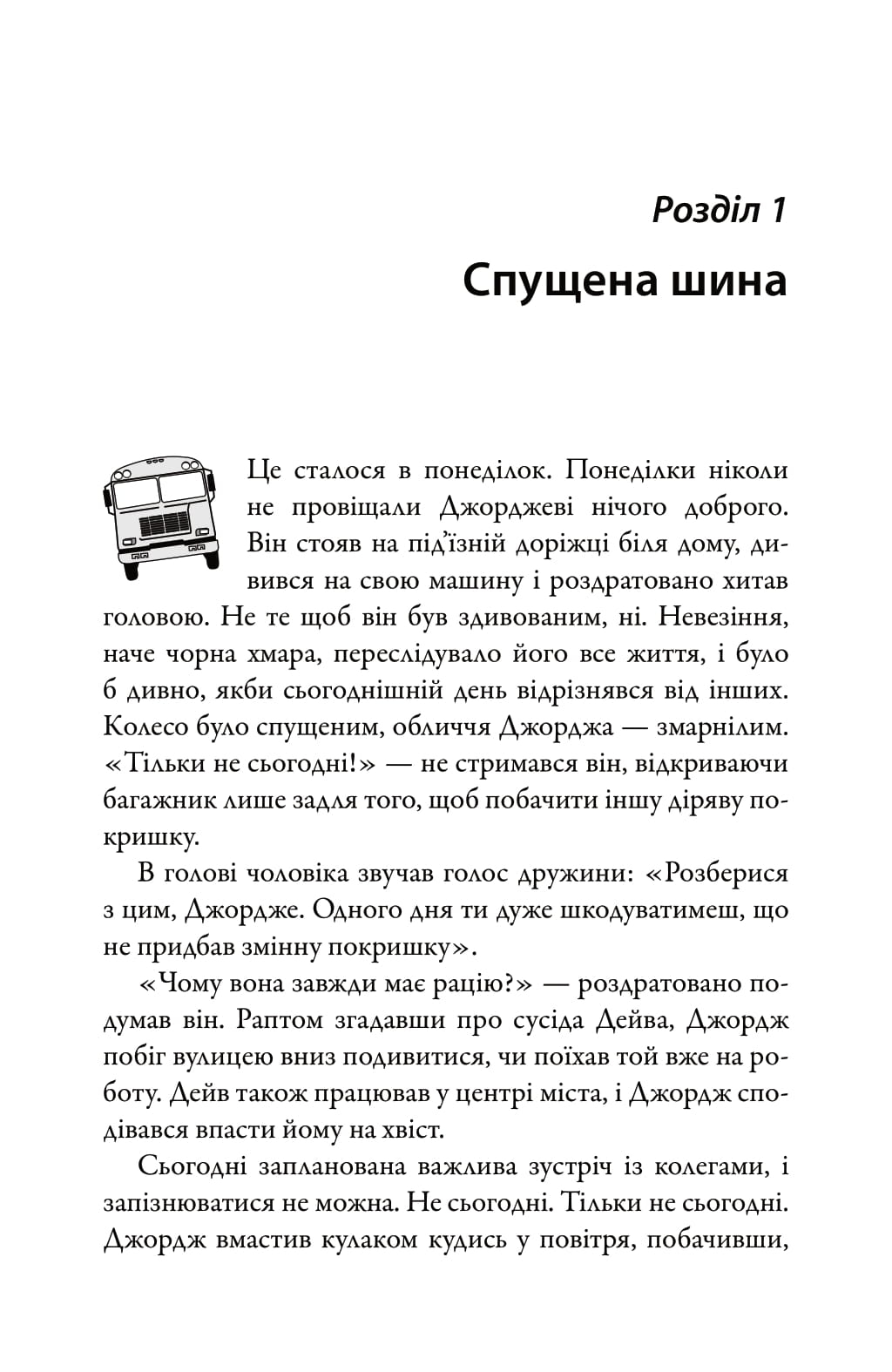 Розділ 1

Спущена шина

Це сталося в понеділок. Понеділки ніколи не провіщали Джорджеві нічого доброго. Він стояв на під'їзній доріжці біля дому, дивився на свою машину і роздратовано хитав головою. Не те щоб він був здивованим, ні. Невезіння, наче чорна хмара, переслідувало його все життя, і було б дивно, якби сьогоднішній день відрізнявся від інших. Колесо було спущеним, обличчя Джорджа — змарнілим. «Тільки не сьогодні!» — не стримався він, відкриваючи багажник лише задля того, щоб побачити іншу діряву покришку.

В голові чоловіка звучав голос дружини: «Розберися з цим, Джордже. Одного дня ти дуже шкодуватимеш, що не придбав змінну покришку».

«Чому вона завжди має рацію?» — роздратовано подумав він. Раптом згадавши про сусіда Дейва, Джордж побіг вулицею вниз подивитися, чи поїхав той вже на роботу. Дейв також працював у центрі міста, і Джордж сподівався впасти йому на хвіст.

Сьогодні запланована важлива зустріч із колегами, і запізнюватися не можна. Не сьогодні. Тільки не сьогодні. Джордж вмастив кулаком кудись у повітря, побачивши,